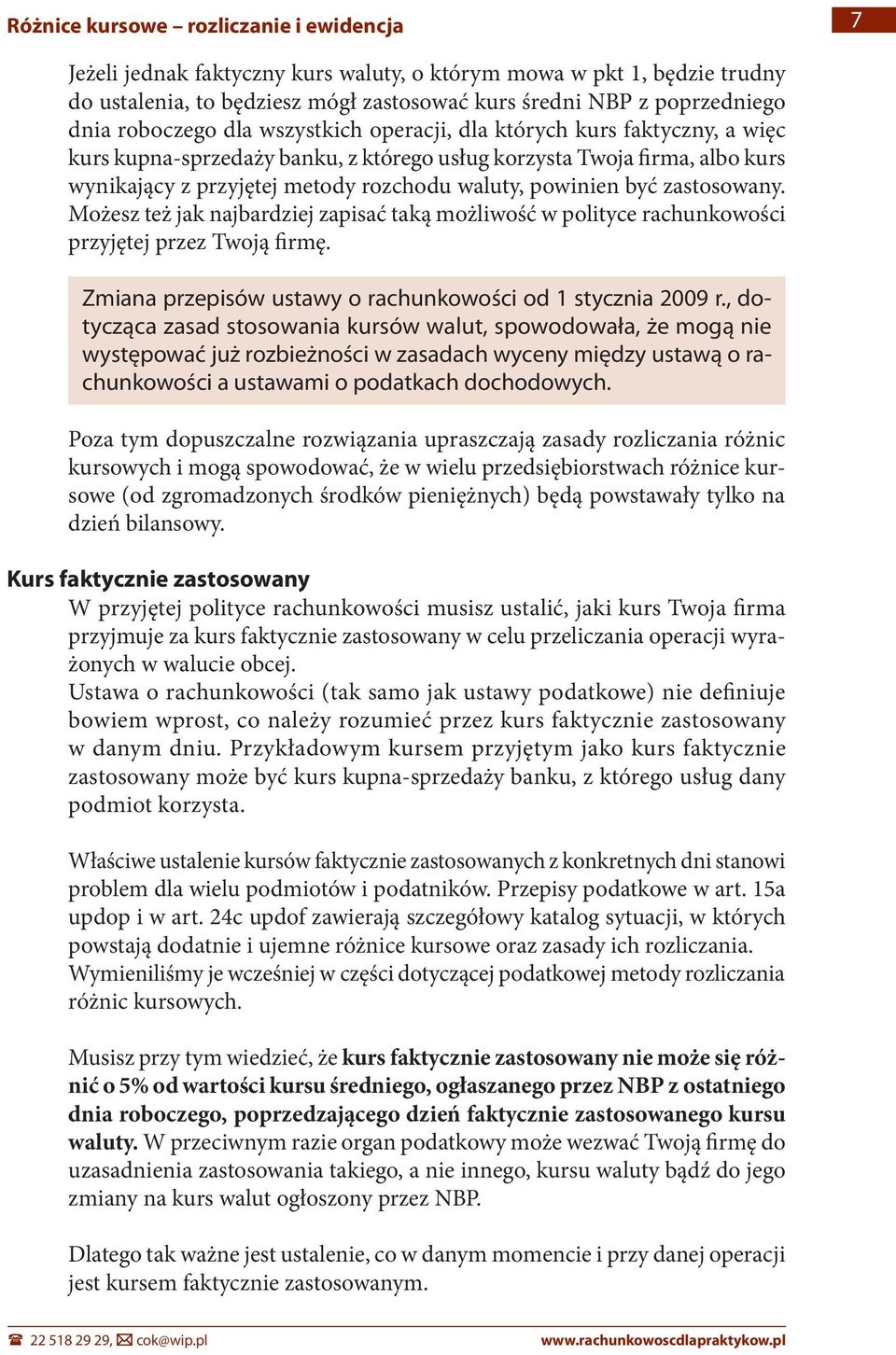 Różnice kursowe – rozliczanie i ewidencja

7

Jeżeli jednak faktyczny kurs waluty, o którym mowa w pkt 1, będzie trudny do ustalenia, to będziesz mógł zastosować kurs średni NBP z poprzedniego dnia roboczego dla wszystkich operacji, dla których kurs faktyczny, a więc kurs kupna-sprzedaży banku, z którego usług korzysta Twoja firma, albo kurs wynikający z przyjętej metody rozchodu waluty, powinien być zastosowany. Możesz też jak najbardziej zapisać taką możliwość w polityce rachunkowości przyjętej przez Twoją firmę.

Zmiana przepisów ustawy o rachunkowości od 1 stycznia 2009 r., dotycząca zasad stosowania kursów walut, spowodowała, że mogą nie występować już rozbieżności w zasadach wyceny między ustawą o rachunkowości a ustawami o podatkach dochodowych.

Poza tym dopuszczalne rozwiązania upraszczają zasady rozliczania różnic kursowych i mogą spowodować, że w wielu przedsiębiorstwach różnice kursowe (od zgromadzonych środków pieniężnych) będą powstawały tylko na dzień bilansowy.

Kurs faktycznie zastosowany
W przyjętej polityce rachunkowości musisz ustalić, jaki kurs Twoja firma przyjmuje za kurs faktycznie zastosowany w celu przeliczania operacji wyrażonych w walucie obcej.
Ustawa o rachunkowości (tak samo jak ustawy podatkowe) nie definiuje bowiem wprost, co należy rozumieć przez kurs faktycznie zastosowany w danym dniu. Przykładowym kursem przyjętym jako kurs faktycznie zastosowany może być kurs kupna-sprzedaży banku, z którego usług dany podmiot korzysta.

Właściwe ustalenie kursów faktycznie zastosowanych z konkretnych dni stanowi problem dla wielu podmiotów i podatników. Przepisy podatkowe w art. 15a updop i w art. 24c updof zawierają szczegółowy katalog sytuacji, w których powstają dodatnie i ujemne różnice kursowe oraz zasady ich rozliczania. Wymieniliśmy je wcześniej w części dotyczącej podatkowej metody rozliczania różnic kursowych.

Musisz przy tym wiedzieć, że kurs faktycznie zastosowany nie może się różnić o 5% od wartości kursu średniego, ogłaszanego przez NBP z ostatniego dnia roboczego, poprzedzającego dzień faktycznie zastosowanego kursu waluty. W przeciwnym razie organ podatkowy może wezwać Twoją firmę do uzasadnienia zastosowania takiego, a nie innego, kursu waluty bądź do jego zmiany na kurs walut ogłoszony przez NBP.

Dlatego tak ważne jest ustalenie, co w danym momencie i przy danej operacji jest kursem faktycznie zastosowanym.

22 518 29 29, cok@wip.pl
www.rachunkowoscdlapraktykow.pl